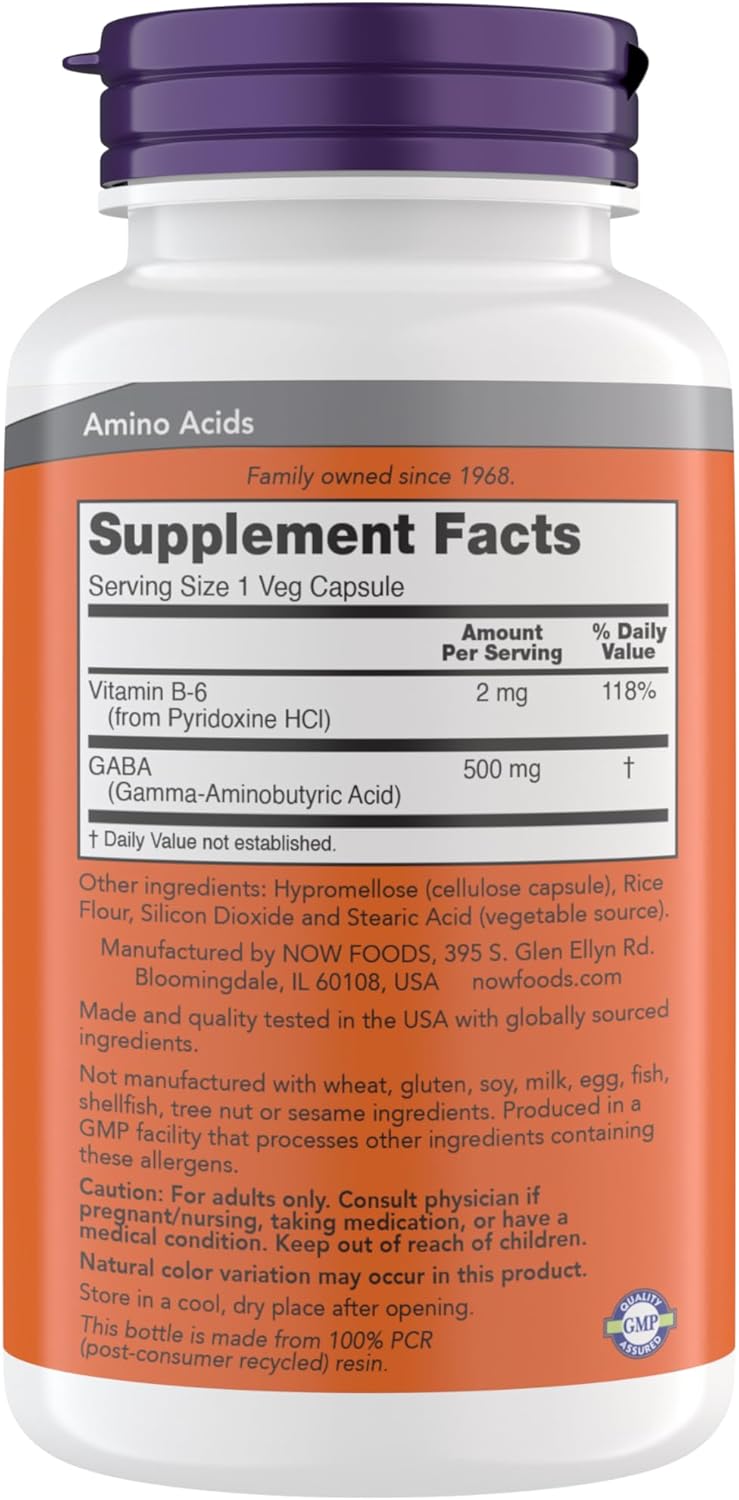 Amino Acids

Family owned since 1968.

Supplement Facts
Serving Size 1 Veg Capsule

| | Amount Per Serving | % Daily Value |
|---|---|---|
| Vitamin B-6 (from Pyridoxine HCl) | 2 mg | 118% |
| GABA (Gamma-Aminobutyric Acid) | 500 mg | † |

† Daily Value not established.

Other ingredients: Hypromellose (cellulose capsule), Rice Flour, Silicon Dioxide and Stearic Acid (vegetable source).

Manufactured by NOW FOODS, 395 S. Glen Ellyn Rd. Bloomingdale, IL 60108, USA nowfoods.com

Made and quality tested in the USA with globally sourced ingredients.

Not manufactured with wheat, gluten, soy, milk, egg, fish, shellfish, tree nut or sesame ingredients. Produced in a GMP facility that processes other ingredients containing these allergens.

Caution: For adults only. Consult physician if pregnant/nursing, taking medication, or have a medical condition. Keep out of reach of children.

Natural color variation may occur in this product.

Store in a cool, dry place after opening.

This bottle is made from 100% PCR (post-consumer recycled) resin.

QUALITY GMP ASSURED